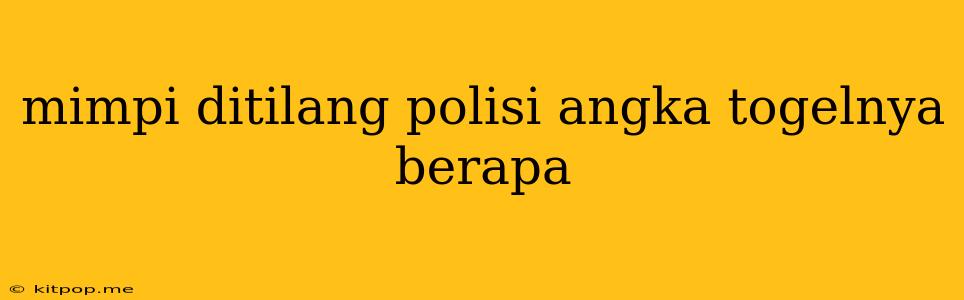 mimpi ditilang polisi angka togelnya berapa

© kitpop.me